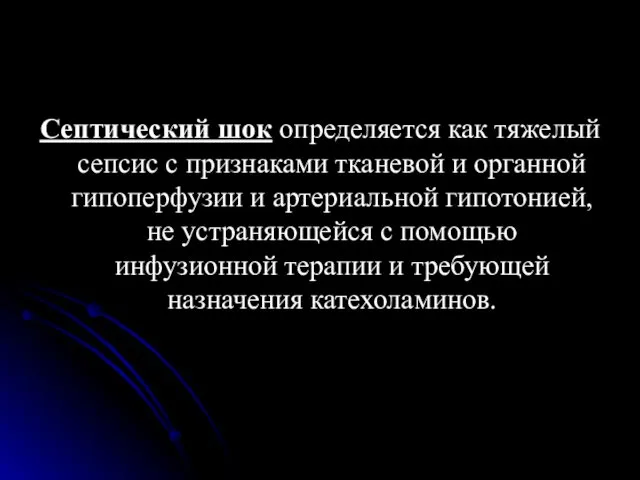 Септический шок определяется как тяжелый сепсис с признаками тканевой и органной гипоперфузии и артериальной гипотонией, не устраняющейся с помощью инфузионной терапии и требующей назначения катехоламинов.